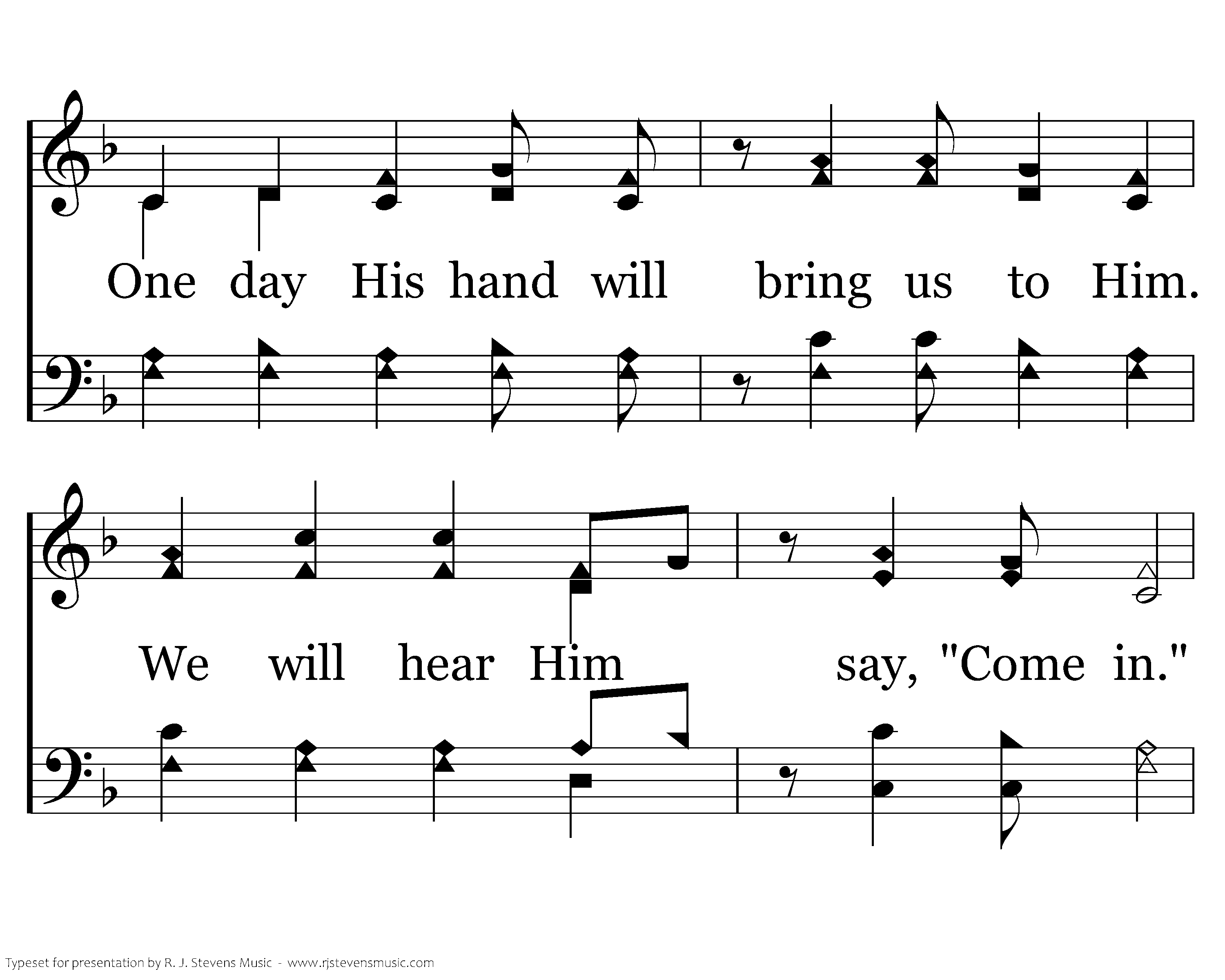 One day His hand will bring us to Him.

We will hear Him say, "Come in."

Typeset for presentation by R. J. Stevens Music - www.rjstevensmusic.com